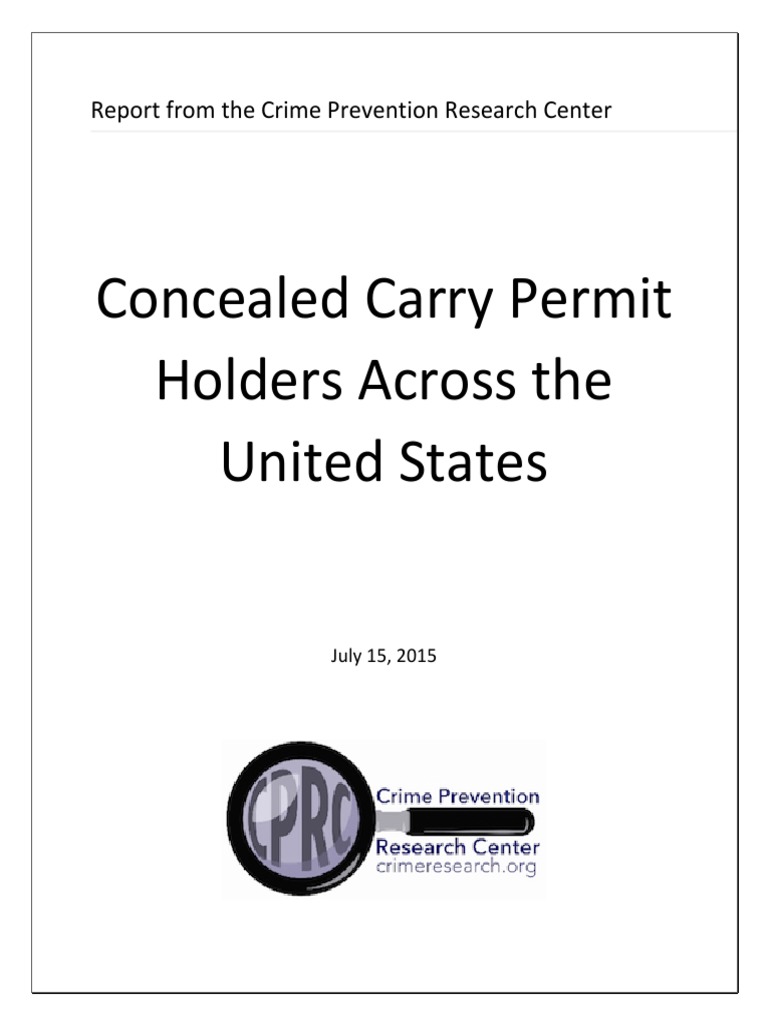 Report from the Crime Prevention Research Center

Concealed Carry Permit Holders Across the United States

July 15, 2015

CPRC

Crime Prevention
Research Center
crimeresearch.org